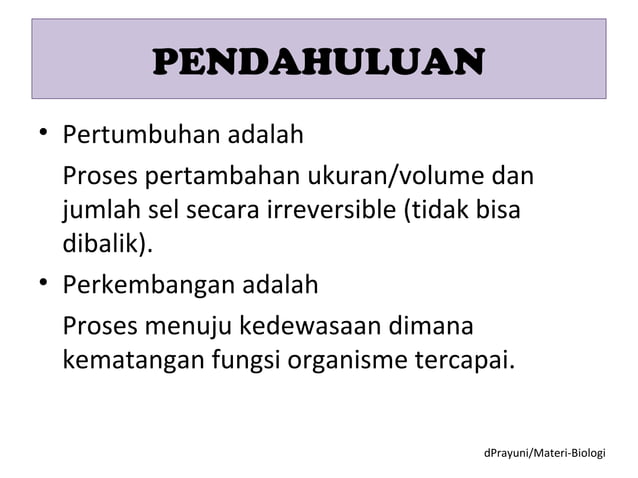 PENDAHULUAN

• Pertumbuhan adalah

Proses pertambahan ukuran/volume dan jumlah sel secara irreversible (tidak bisa dibalik).

• Perkembangan adalah

Proses menuju kedewasaan dimana kematangan fungsi organisme tercapai.

dPrayuni/Materi-Biologi